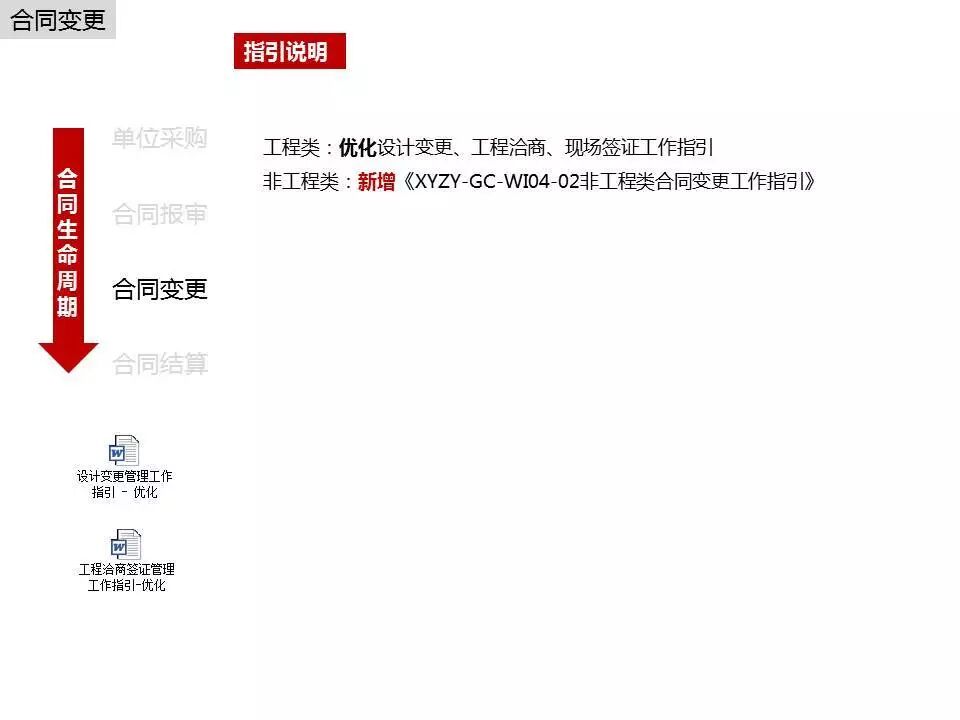 合同变更

指引说明

合同生命周期

单位采购

合同报审

合同变更

合同结算

工程类：优化设计变更、工程洽商、现场签证工作指引

非工程类：新增《XYZY-GC-WI04-02非工程类合同变更工作指引》

设计变更管理工作指引 - 优化

工程洽商签证管理工作指引-优化